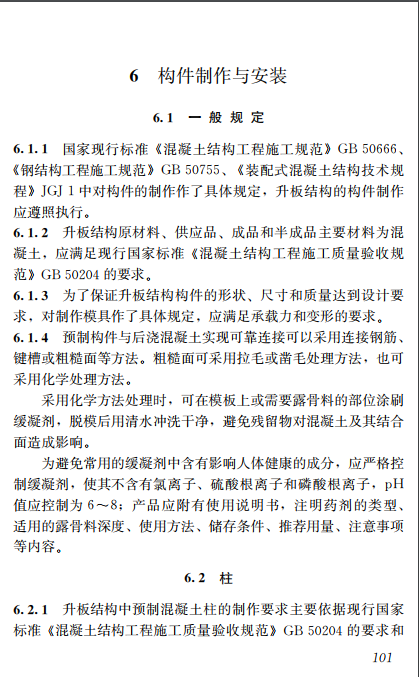 6 构件制作与安装

6.1 一般规定

6.1.1 国家现行标准《混凝土结构工程施工规范》GB 50666、《钢结构工程施工规范》GB 50755、《装配式混凝土结构技术规程》JGJ 1 中对构件的制作作了具体规定，升板结构的构件制作应遵照执行。

6.1.2 升板结构原材料、供应品、成品和半成品主要材料为混凝土，应满足现行国家标准《混凝土结构工程施工质量验收规范》GB 50204 的要求。

6.1.3 为了保证升板结构构件的形状、尺寸和质量达到设计要求，对制作模具作了具体规定，应满足承载力和变形的要求。

6.1.4 预制构件与后浇混凝土实现可靠连接可以采用连接钢筋、键槽或粗糙面等方法。粗糙面可采用拉毛或凿毛处理方法，也可采用化学处理方法。

采用化学方法处理时，可在模板上或需要露骨料的部位涂刷缓凝剂，脱模后用清水冲洗干净，避免残留物对混凝土及其结合面造成影响。

为避免常用的缓凝剂中含有影响人体健康的成分，应严格控制缓凝剂，使其不含有氯离子、硫酸根离子和磷酸根离子，pH 值应控制为 6～8；产品应附有使用说明书，注明药剂的类型、适用的露骨料深度、使用方法、储存条件、推荐用量、注意事项等内容。

6.2 柱

6.2.1 升板结构中预制混凝土柱的制作要求主要依据现行国家标准《混凝土结构工程施工质量验收规范》GB 50204 的要求和

101